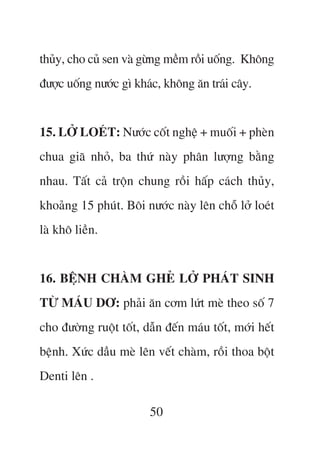 thủy, cho củ sen và gừng mềm rồi uống. Không được uống nước gì khác, không ăn trái cây.

15. LỞ LOÉT: Nước cốt nghệ + muối + phèn chua giã nhỏ, ba thứ này phân lượng bằng nhau. Tất cả trộn chung rồi hấp cách thủy, khoảng 15 phút. Bôi nước này lên chỗ lở loét là khô liền.

16. BỆNH CHÀM GHẺ LỞ PHÁT SINH TỪ MÁU DƠ: phải ăn cơm lứt mè theo số 7 cho đường ruột tốt, dẫn đến máu tốt, mới hết bệnh. Xức dầu mè lên vết chàm, rồi thoa bột Denti lên .

50